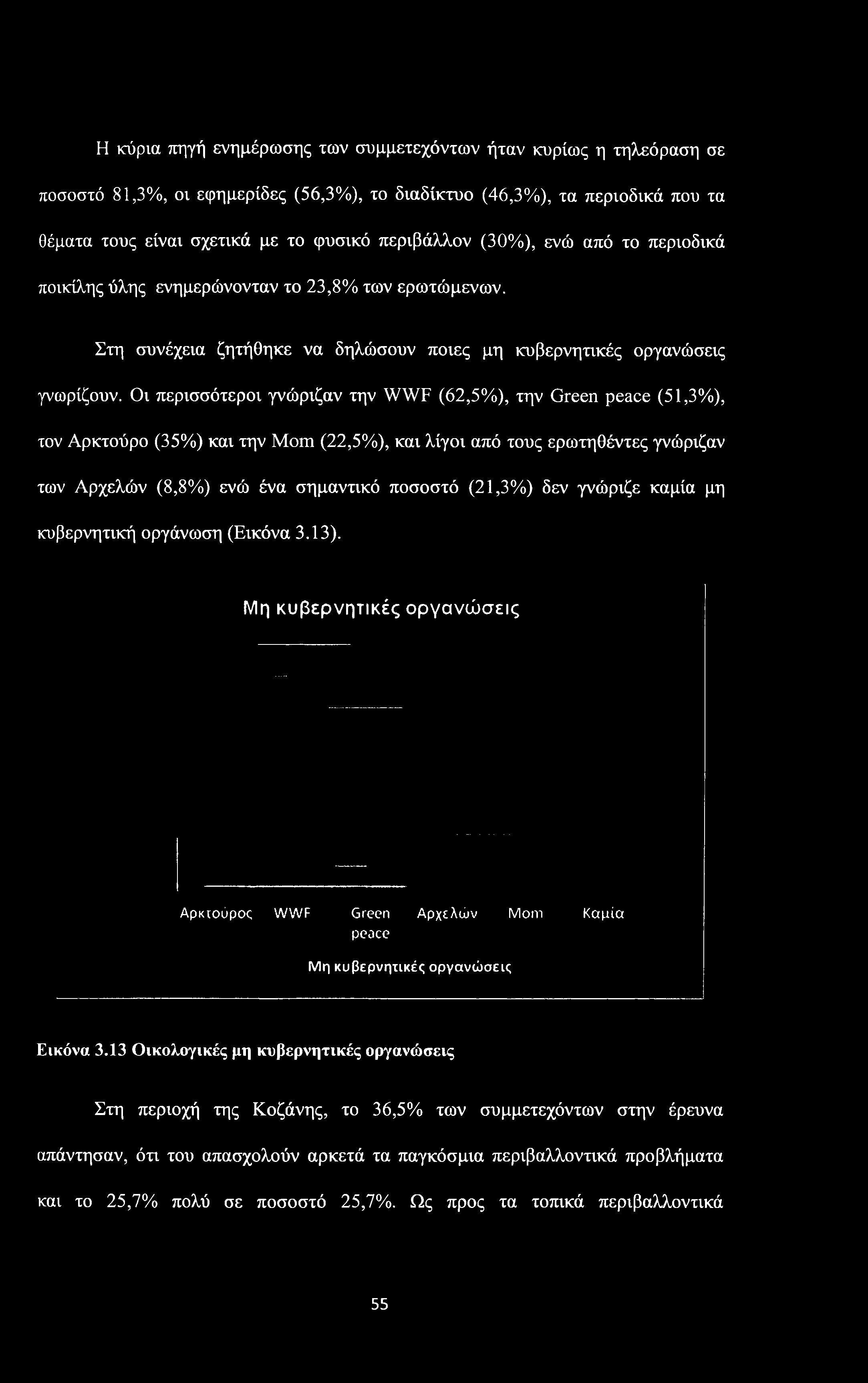 Η κύρια πηγή ενημέρωσης των συμμετεχόντων ήταν κυρίως η τηλεόραση σε ποσοστό 81,3%, οι εφημερίδες (56,3%), το διαδίκτυο (46,3%), τα περιοδικά που τα θέματα τους είναι σχετικά με το φυσικό περιβάλλον (30%), ενώ από το περιοδικά ποικίλης ύλης ενημερώνονταν το 23,8% των ερωτώμενων.

Στη συνέχεια ζητήθηκε να δηλώσουν ποιες μη κυβερνητικές οργανώσεις γνωρίζουν. Οι περισσότεροι γνώριζαν την WWF (62,5%), την Green peace (51,3%), τον Αρκτούρο (35%) και την Mom (22,5%), και λίγοι από τους ερωτηθέντες γνώριζαν των Αρχελών (8,8%) ενώ ένα σημαντικό ποσοστό (21,3%) δεν γνώριζε καμία μη κυβερνητική οργάνωση (Εικόνα 3.13).

Μη κυβερνητικές οργανώσεις

Αρκτούρος WWF Green peace Αρχελών Mom Καμία

Μη κυβερνητικές οργανώσεις

Εικόνα 3.13 Οικολογικές μη κυβερνητικές οργανώσεις

Στη περιοχή της Κοζάνης, το 36,5% των συμμετεχόντων στην έρευνα απάντησαν, ότι του απασχολούν αρκετά τα παγκόσμια περιβαλλοντικά προβλήματα και το 25,7% πολύ σε ποσοστό 25,7%. Ως προς τα τοπικά περιβαλλοντικά

55